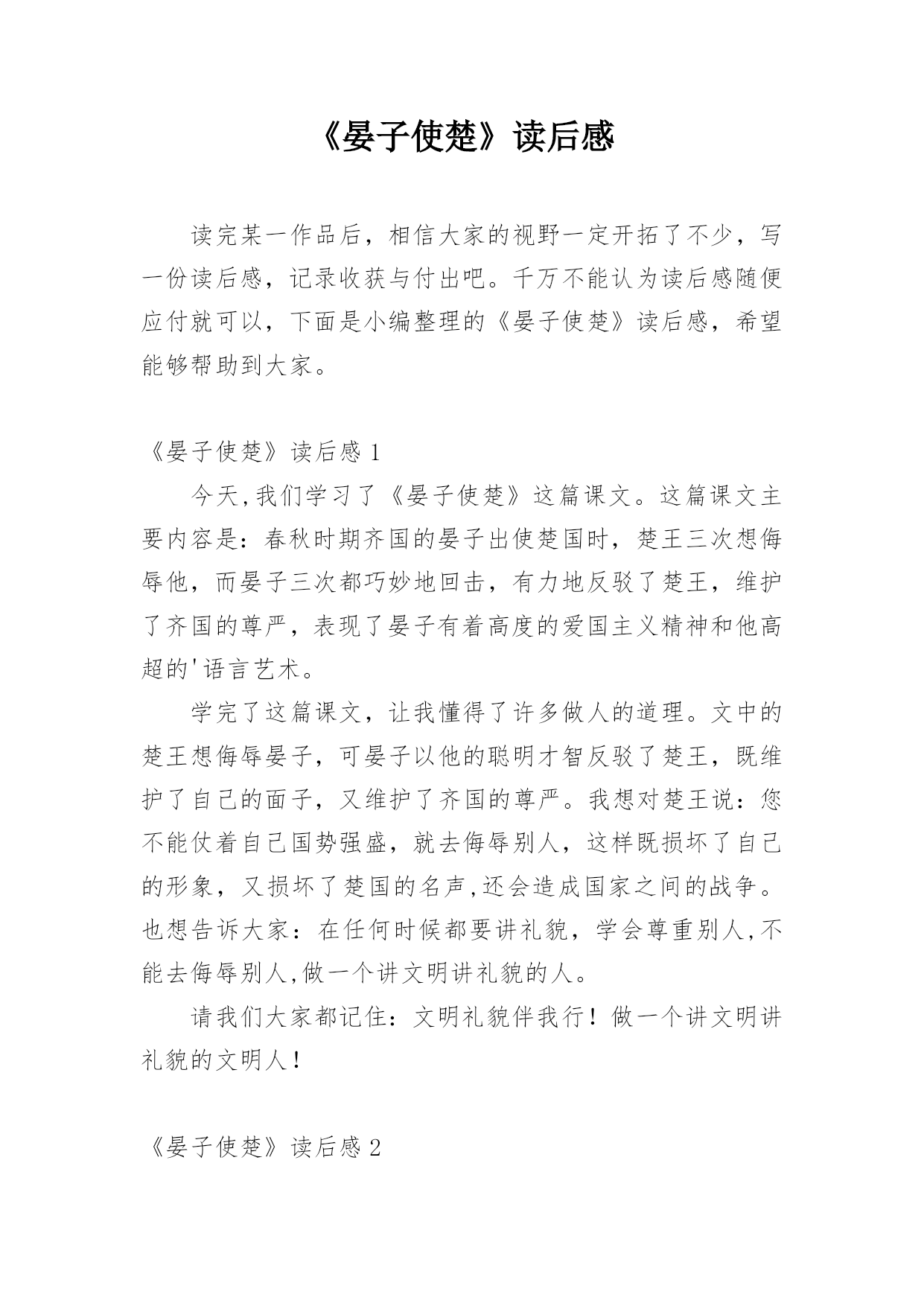 《晏子使楚》读后感

读完某一作品后，相信大家的视野一定开拓了不少，写一份读后感，记录收获与付出吧。千万不能认为读后感随便应付就可以，下面是小编整理的《晏子使楚》读后感，希望能够帮助到大家。

《晏子使楚》读后感 1

今天,我们学习了《晏子使楚》这篇课文。这篇课文主要内容是：春秋时期齐国的晏子出使楚国时，楚王三次想侮辱他，而晏子三次都巧妙地回击，有力地反驳了楚王，维护了齐国的尊严，表现了晏子有着高度的爱国主义精神和他高超的'语言艺术。

学完了这篇课文，让我懂得了许多做人的道理。文中的楚王想侮辱晏子，可晏子以他的聪明才智反驳了楚王，既维护了自己的面子，又维护了齐国的尊严。我想对楚王说：您不能仗着自己国势强盛，就去侮辱别人，这样既损坏了自己的形象，又损坏了楚国的名声,还会造成国家之间的战争。也想告诉大家：在任何时候都要讲礼貌，学会尊重别人,不能去侮辱别人,做一个讲文明讲礼貌的人。

请我们大家都记住：文明礼貌伴我行！做一个讲文明讲礼貌的文明人！

《晏子使楚》读后感 2